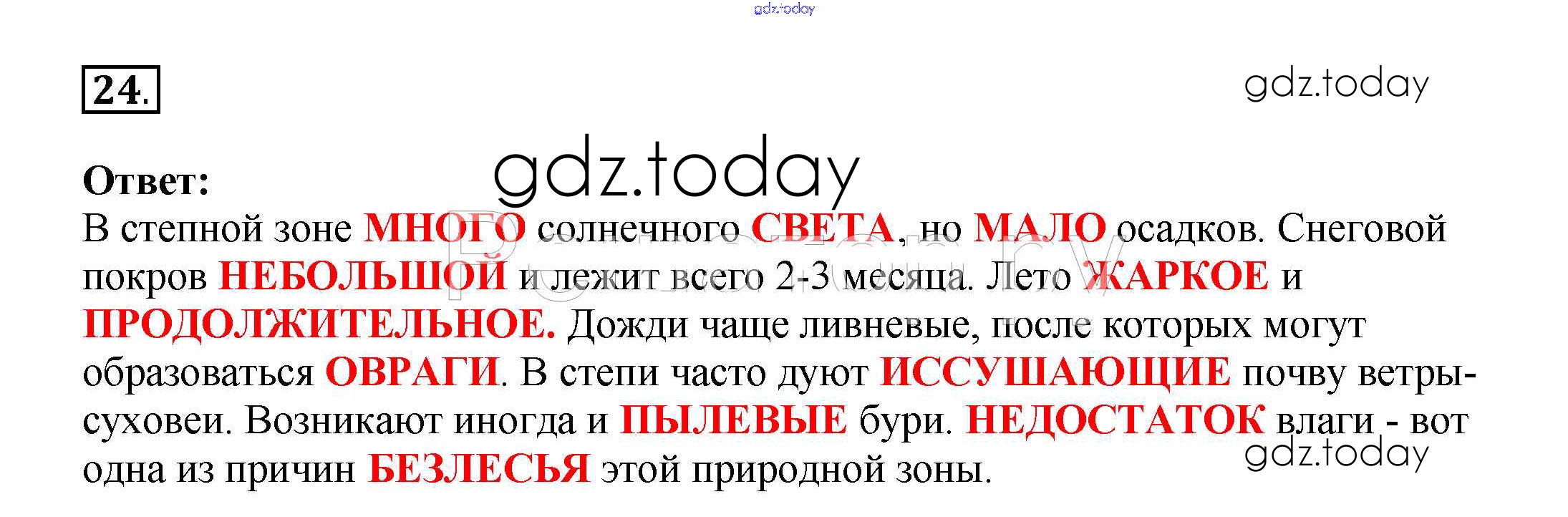 24.

Ответ:
В степной зоне МНОГО солнечного СВЕТА, но МАЛО осадков. Снеговой покров НЕБОЛЬШОЙ и лежит всего 2-3 месяца. Лето ЖАРКОЕ и ПРОДОЛЖИТЕЛЬНОЕ. Дожди чаще ливневые, после которых могут образоваться ОВРАГИ. В степи часто дуют ИССУШАЮЩИЕ почву ветры-суховеи. Возникают иногда и ПЫЛЕВЫЕ бури. НЕДОСТАТОК влаги - вот одна из причин БЕЗЛЕСЬЯ этой природной зоны.

gdz.today